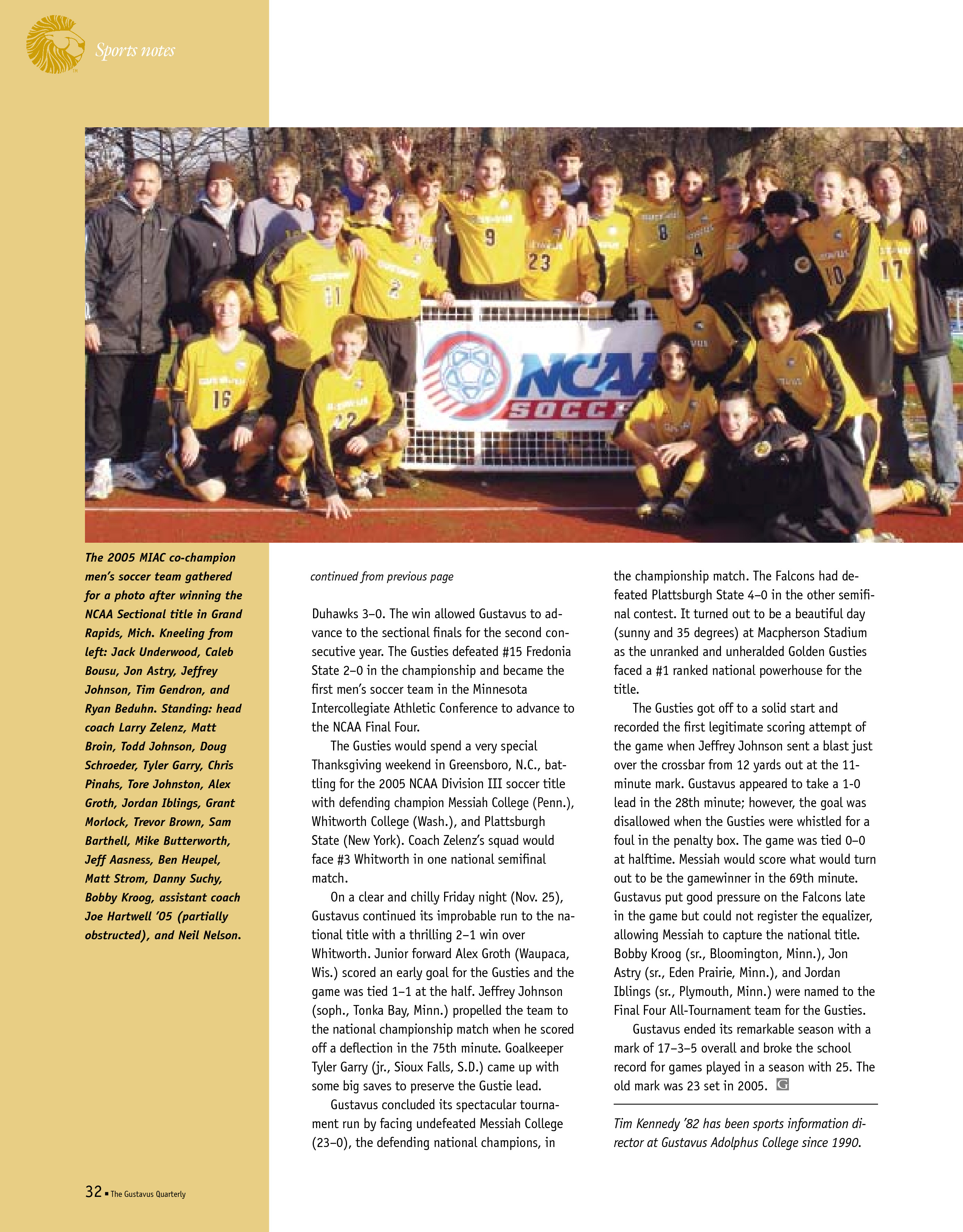 Sports notes

NCAA SOCCE

The 2005 MIAC co-champion men's soccer team gathered for a photo after winning the NCAA Sectional title in Grand Rapids, Mich. Kneeling from left: Jack Underwood, Caleb Bousu, Jon Astry, Jeffrey Johnson, Tim Gendron, and Ryan Beduhn. Standing: head coach Larry Zelenz, Matt Broin, Todd Johnson, Doug Schroeder, Tyler Garry, Chris Pinahs, Tore Johnston, Alex Groth, Jordan Iblings, Grant Morlock, Trevor Brown, Sam Barthell, Mike Butterworth, Jeff Aasness, Ben Heupel, Matt Strom, Danny Suchy, Bobby Kroog, assistant coach Joe Hartwell '05 (partially obstructed), and Neil Nelson.

continued from previous page

Duhawks 3–0. The win allowed Gustavus to advance to the sectional finals for the second consecutive year. The Gusties defeated #15 Fredonia State 2–0 in the championship and became the first men's soccer team in the Minnesota Intercollegiate Athletic Conference to advance to the NCAA Final Four.

The Gusties would spend a very special Thanksgiving weekend in Greensboro, N.C., battling for the 2005 NCAA Division III soccer title with defending champion Messiah College (Penn.), Whitworth College (Wash.), and Plattsburgh State (New York). Coach Zelenz's squad would face #3 Whitworth in one national semifinal match.

On a clear and chilly Friday night (Nov. 25), Gustavus continued its improbable run to the national title with a thrilling 2–1 win over Whitworth. Junior forward Alex Groth (Waupaca, Wis.) scored an early goal for the Gusties and the game was tied 1–1 at the half. Jeffrey Johnson (soph., Tonka Bay, Minn.) propelled the team to the national championship match when he scored off a deflection in the 75th minute. Goalkeeper Tyler Garry (jr., Sioux Falls, S.D.) came up with some big saves to preserve the Gustie lead.

Gustavus concluded its spectacular tournament run by facing undefeated Messiah College (23–0), the defending national champions, in the championship match. The Falcons had defeated Plattsburgh State 4–0 in the other semifinal contest. It turned out to be a beautiful day (sunny and 35 degrees) at Macpherson Stadium as the unranked and unheralded Golden Gusties faced a #1 ranked national powerhouse for the title.

The Gusties got off to a solid start and recorded the first legitimate scoring attempt of the game when Jeffrey Johnson sent a blast just over the crossbar from 12 yards out at the 11-minute mark. Gustavus appeared to take a 1-0 lead in the 28th minute; however, the goal was disallowed when the Gusties were whistled for a foul in the penalty box. The game was tied 0–0 at halftime. Messiah would score what would turn out to be the gamewinner in the 69th minute. Gustavus put good pressure on the Falcons late in the game but could not register the equalizer, allowing Messiah to capture the national title. Bobby Kroog (sr., Bloomington, Minn.), Jon Astry (sr., Eden Prairie, Minn.), and Jordan Iblings (sr., Plymouth, Minn.) were named to the Final Four All-Tournament team for the Gusties.

Gustavus ended its remarkable season with a mark of 17–3–5 overall and broke the school record for games played in a season with 25. The old mark was 23 set in 2005. G

Tim Kennedy '82 has been sports information director at Gustavus Adolphus College since 1990.

32 ▪ The Gustavus Quarterly